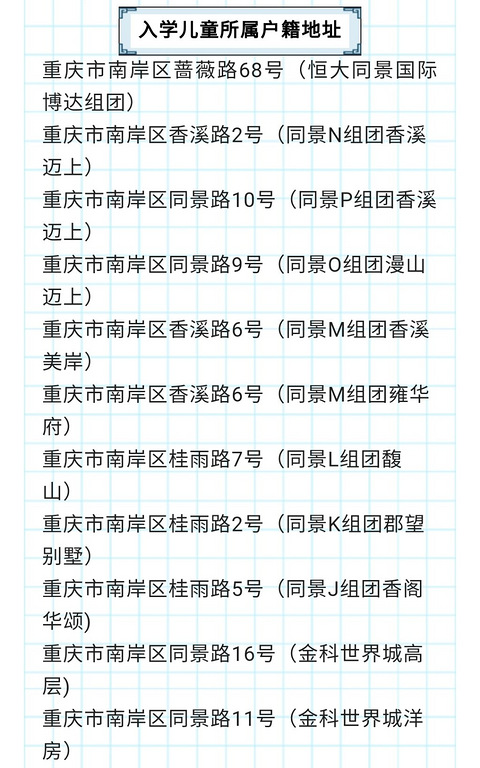 入学儿童所属户籍地址

重庆市南岸区蔷薇路68号（恒大同景国际博达组团）

重庆市南岸区香溪路2号（同景N组团香溪迈上）

重庆市南岸区同景路10号（同景P组团香溪迈上）

重庆市南岸区同景路9号（同景O组团漫山迈上）

重庆市南岸区香溪路6号（同景M组团香溪美岸）

重庆市南岸区香溪路6号（同景M组团雍华府）

重庆市南岸区桂雨路7号（同景L组团馥山）

重庆市南岸区桂雨路2号（同景K组团郡望别墅）

重庆市南岸区桂雨路5号（同景J组团香阁华颂)

重庆市南岸区同景路16号（金科世界城高层)

重庆市南岸区同景路11号（金科世界城洋房)